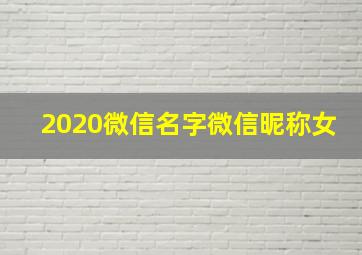 2020微信名字微信昵称女